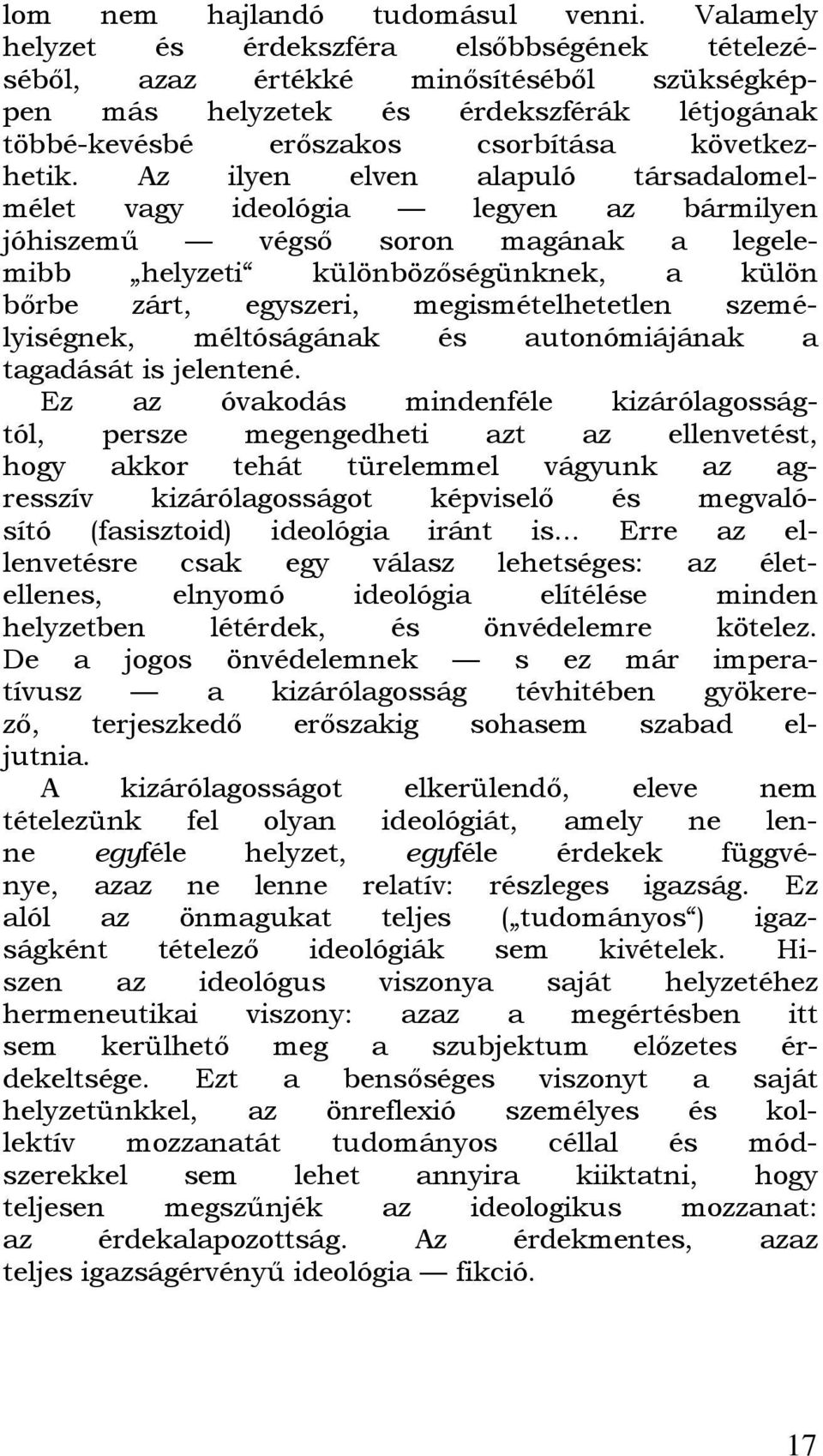 lom nem hajlandó tudomásul venni. Valamely helyzet és érdekszféra elsőbbségének tételezéséből, azaz értékké minősítéséből szükségképpen más helyzetek és érdekszférák létjogának többé-kevésbé erőszakos csorbítása következhetik. Az ilyen elven alapuló társadalomelmélet vagy ideológia — legyen az bármilyen jóhiszemű — végső soron magának a legelemibb „helyzeti“ különbözőségünknek, a külön bőrbe zárt, egyszeri, megismételhetetlen személyiségnek, méltóságának és autonómiájának a tagadását is jelentené.

Ez az óvakodás mindenféle kizárólagosságtól, persze megengedheti azt az ellenvetést, hogy akkor tehát türelemmel vágyunk az agresszív kizárólagosságot képviselő és megvalósító (fasisztoid) ideológia iránt is... Erre az ellenvetésre csak egy válasz lehetséges: az életellenes, elnyomó ideológia elítélése minden helyzetben létérdek, és önvédelemre kötelez. De a jogos önvédelemnek — s ez már imperatívusz — a kizárólagosság tévhitében gyökerező, terjeszkedő erőszakig sohasem szabad eljutnia.

A kizárólagosságot elkerülendő, eleve nem tételezünk fel olyan ideológiát, amely ne lenne egyféle helyzet, egyféle érdekek függvénye, azaz ne lenne relatív: részleges igazság. Ez alól az önmagukat teljes („tudományos“) igazságként tételező ideológiák sem kivételek. Hiszen az ideológus viszonya saját helyzetéhez hermeneutikai viszony: azaz a megértésben itt sem kerülhető meg a szubjektum előzetes érdekeltsége. Ezt a bensőséges viszonyt a saját helyzetünkkel, az önreflexió személyes és kollektív mozzanatát tudományos céllal és módszerekkel sem lehet annyira kiiktatni, hogy teljesen megszűnjék az ideologikus mozzanat: az érdekalapozottság. Az érdekmentes, azaz teljes igazságérvényű ideológia — fikció.

17